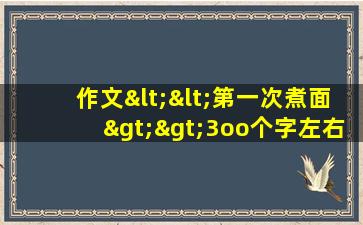 作文&lt;&lt;第一次煮面&gt;&gt;3oo个字左右